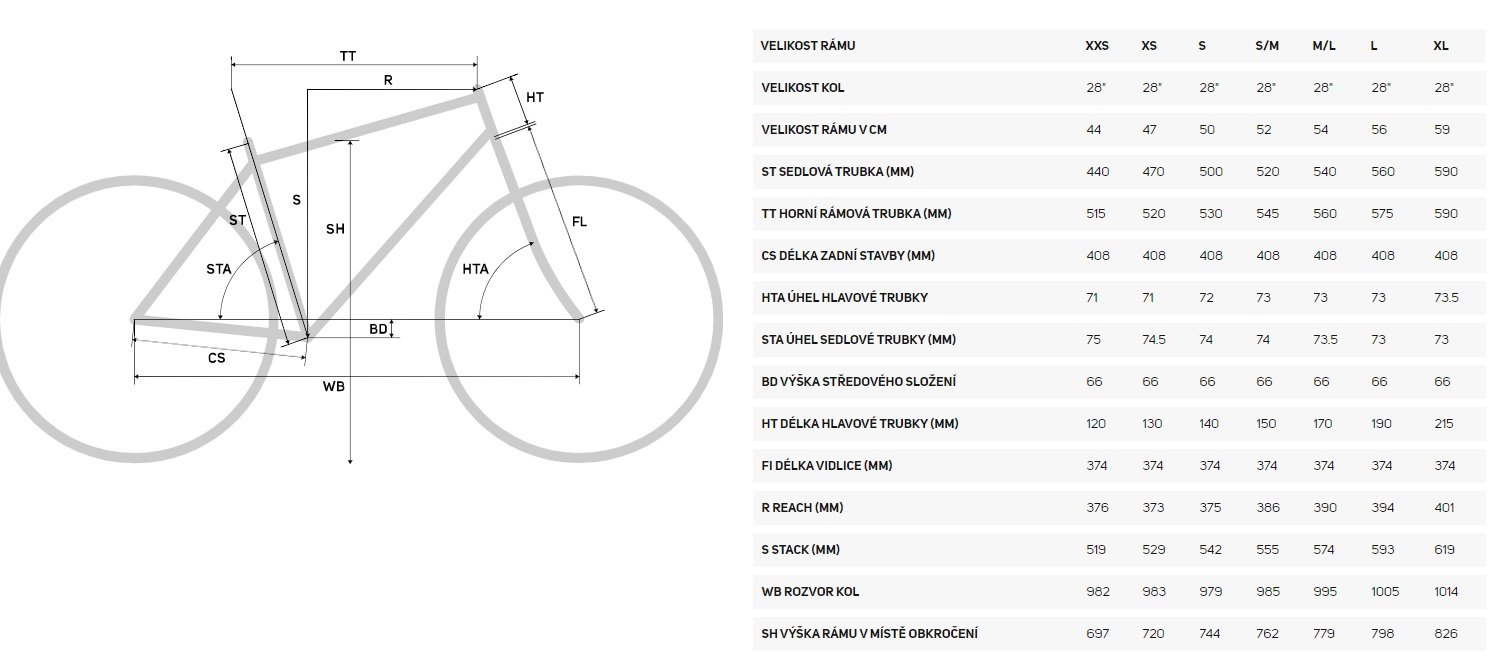 TT
R
HT
ST
S
SH
FL
STA
HTA
BD
CS
WB

| VELIKOST RÁMU | XXS | XS | S | S/M | M/L | L | XL |
|---|---|---|---|---|---|---|---|
| VELIKOST KOL | 28" | 28" | 28" | 28" | 28" | 28" | 28" |
| VELIKOST RÁMU V CM | 44 | 47 | 50 | 52 | 54 | 56 | 59 |
| ST SEDLOVÁ TRUBKA (MM) | 440 | 470 | 500 | 520 | 540 | 560 | 590 |
| TT HORNÍ RÁMOVÁ TRUBKA (MM) | 515 | 520 | 530 | 545 | 560 | 575 | 590 |
| CS DÉLKA ZADNÍ STAVBY (MM) | 408 | 408 | 408 | 408 | 408 | 408 | 408 |
| HTA ÚHEL HLAVOVÉ TRUBKY | 71 | 71 | 72 | 73 | 73 | 73 | 73.5 |
| STA ÚHEL SEDLOVÉ TRUBKY (MM) | 75 | 74.5 | 74 | 74 | 73.5 | 73 | 73 |
| BD VÝŠKA STŘEDOVÉHO SLOŽENÍ | 66 | 66 | 66 | 66 | 66 | 66 | 66 |
| HT DÉLKA HLAVOVÉ TRUBKY (MM) | 120 | 130 | 140 | 150 | 170 | 190 | 215 |
| FI DÉLKA VIDLICE (MM) | 374 | 374 | 374 | 374 | 374 | 374 | 374 |
| R REACH (MM) | 376 | 373 | 375 | 386 | 390 | 394 | 401 |
| S STACK (MM) | 519 | 529 | 542 | 555 | 574 | 593 | 619 |
| WB ROZVOR KOL | 982 | 983 | 979 | 985 | 995 | 1005 | 1014 |
| SH VÝŠKA RÁMU V MÍSTĚ OBKROČENÍ | 697 | 720 | 744 | 762 | 779 | 798 | 826 |